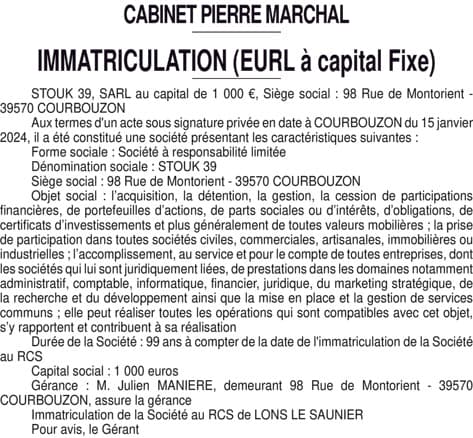 CABINET PIERRE MARCHAL

IMMATRICULATION (EURL à capital Fixe)

STOUK 39, SARL au capital de 1 000 €, Siège social : 98 Rue de Montorient - 39570 COURBOUZON

Aux termes d'un acte sous signature privée en date à COURBOUZON du 15 janvier 2024, il a été constitué une société présentant les caractéristiques suivantes :

Forme sociale : Société à responsabilité limitée

Dénomination sociale : STOUK 39

Siège social : 98 Rue de Montorient - 39570 COURBOUZON

Objet social : l'acquisition, la détention, la gestion, la cession de participations financières, de portefeuilles d'actions, de parts sociales ou d'intérêts, d'obligations, de certificats d'investissements et plus généralement de toutes valeurs mobilières ; la prise de participation dans toutes sociétés civiles, commerciales, artisanales, immobilières ou industrielles ; l'accomplissement, au service et pour le compte de toutes entreprises, dont les sociétés qui lui sont juridiquement liées, de prestations dans les domaines notamment administratif, comptable, informatique, financier, juridique, du marketing stratégique, de la recherche et du développement ainsi que la mise en place et la gestion de services communs ; elle peut réaliser toutes les opérations qui sont compatibles avec cet objet, s'y rapportent et contribuent à sa réalisation

Durée de la Société : 99 ans à compter de la date de l'immatriculation de la Société au RCS

Capital social : 1 000 euros

Gérance : M. Julien MANIERE, demeurant 98 Rue de Montorient - 39570 COURBOUZON, assure la gérance

Immatriculation de la Société au RCS de LONS LE SAUNIER

Pour avis, le Gérant